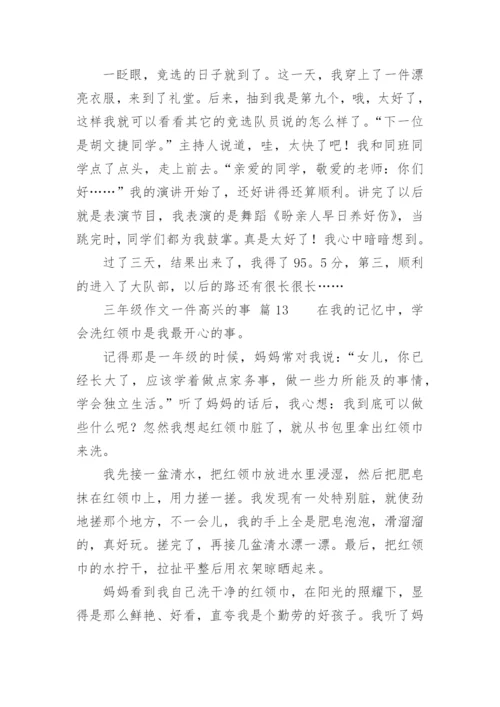 一眨眼，竞选的日子就到了。这一天，我穿上了一件漂亮衣服，来到了礼堂。后来，抽到我是第九个，哦，太好了，这样我就可以看看其它的竞选队员说的怎么样了。“下一位是胡文捷同学。”主持人说道，哇，太快了吧！我和同班同学点了点头，走上前去。“亲爱的同学，敬爱的老师：你们好……”我的演讲开始了，还好讲得还算顺利。讲完了以后就是表演节目，我表演的是舞蹈《盼亲人早日养好伤》，当跳完时，同学们都为我鼓掌。真是太好了！我心中暗暗想到。

过了三天，结果出来了，我得了95。5分，第三，顺利的进入了大队部，以后的路还有很长很长……

三年级作文一件高兴的事 篇13　　在我的记忆中，学会洗红领巾是我最开心的事。

记得那是一年级的时候，妈妈常对我说：“女儿，你已经长大了，应该学着做点家务事，做一些力所能及的事情，学会独立生活。”听了妈妈的话后，我心想：我到底可以做些什么呢？忽然我想起红领巾脏了，就从书包里拿出红领巾来洗。

我先接一盆清水，把红领巾放进水里浸湿，然后把肥皂抹在红领巾上，用力搓一搓。我发现有一处特别脏，就使劲地搓那个地方，不一会儿，我的手上全是肥皂泡泡，滑溜溜的，真好玩。搓完了，再接几盆清水漂一漂。最后，把红领巾的水拧干，拉扯平整后用衣架晾晒起来。

妈妈看到我自己洗干净的红领巾，在阳光的照耀下，显得是那么鲜艳、好看，直夸我是个勤劳的好孩子。我听了妈